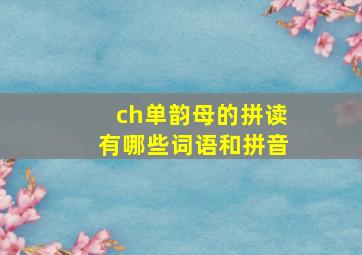 ch单韵母的拼读
有哪些词语和拼音